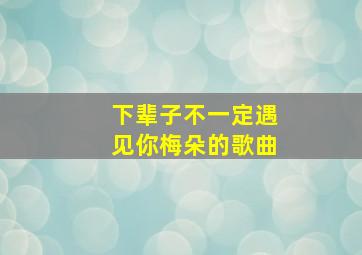 下辈子不一定遇见你梅朵的歌曲